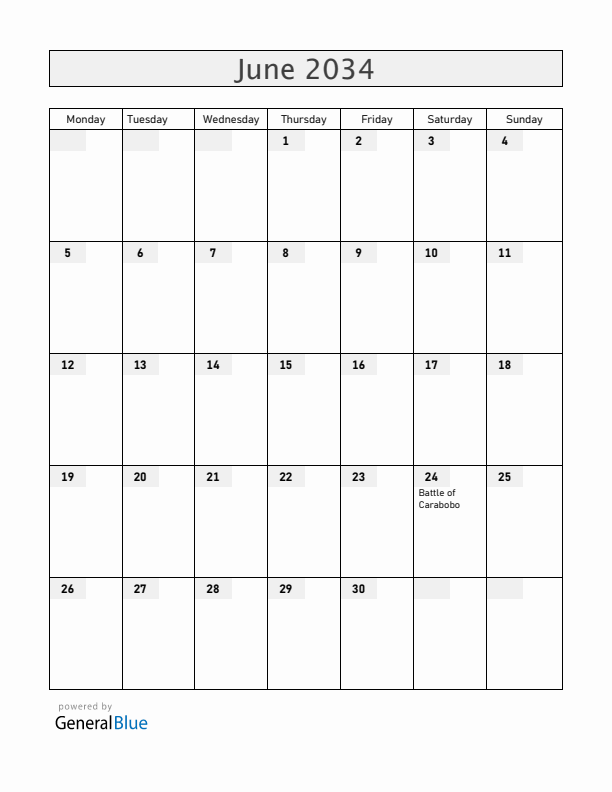 June 2034

| Monday | Tuesday | Wednesday | Thursday | Friday | Saturday | Sunday |
|---|---|---|---|---|---|---|
| | | | 1 | 2 | 3 | 4 |
| 5 | 6 | 7 | 8 | 9 | 10 | 11 |
| 12 | 13 | 14 | 15 | 16 | 17 | 18 |
| 19 | 20 | 21 | 22 | 23 | 24 Battle of Carabobo | 25 |
| 26 | 27 | 28 | 29 | 30 | | |

powered by
GeneralBlue